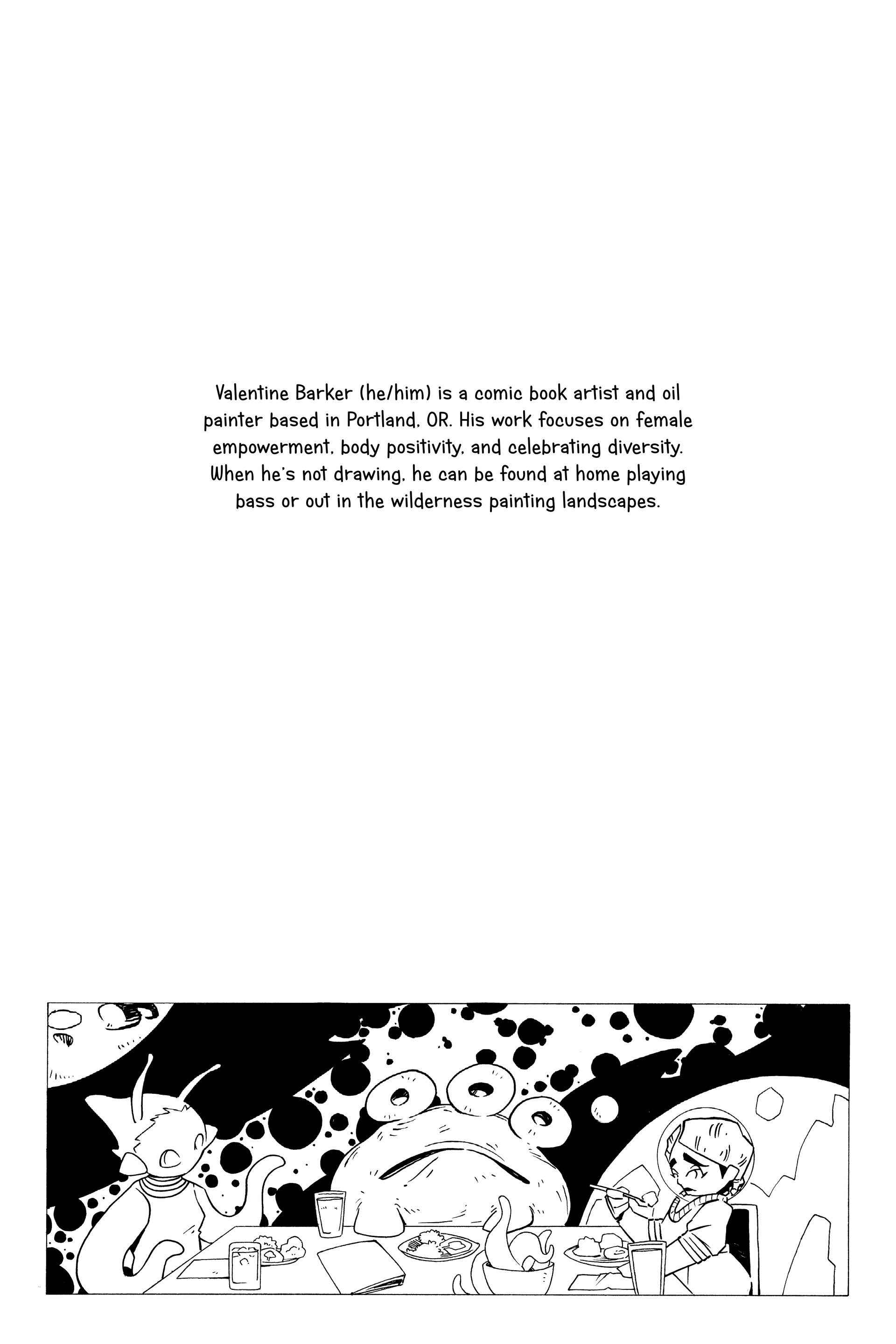 Valentine Barker (he/him) is a comic book artist and oil painter based in Portland, OR. His work focuses on female empowerment, body positivity, and celebrating diversity. When he's not drawing, he can be found at home playing bass or out in the wilderness painting landscapes.